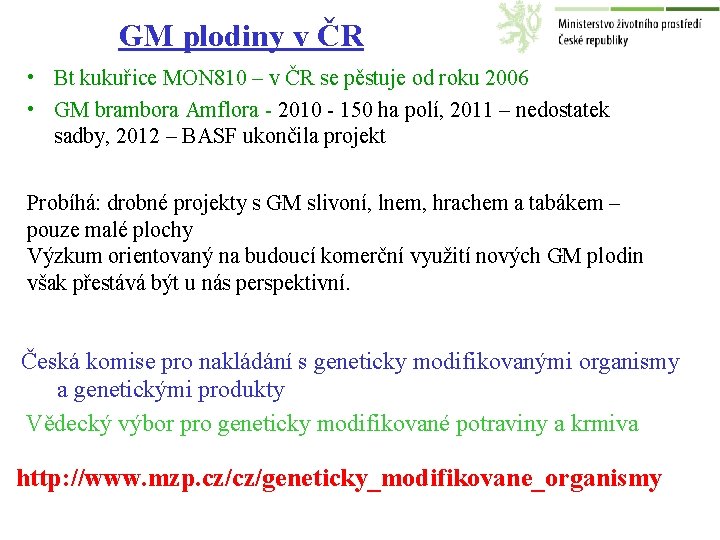 GM plodiny v ČR

Ministerstvo životního prostředí České republiky

• Bt kukuřice MON810 – v ČR se pěstuje od roku 2006
• GM brambora Amflora - 2010 - 150 ha polí, 2011 – nedostatek sadby, 2012 – BASF ukončila projekt

Probíhá: drobné projekty s GM slivoní, lnem, hrachem a tabákem – pouze malé plochy
Výzkum orientovaný na budoucí komerční využití nových GM plodin však přestává být u nás perspektivní.

Česká komise pro nakládání s geneticky modifikovanými organismy a genetickými produkty
Vědecký výbor pro geneticky modifikované potraviny a krmiva

http://www.mzp.cz/cz/geneticky_modifikovane_organismy